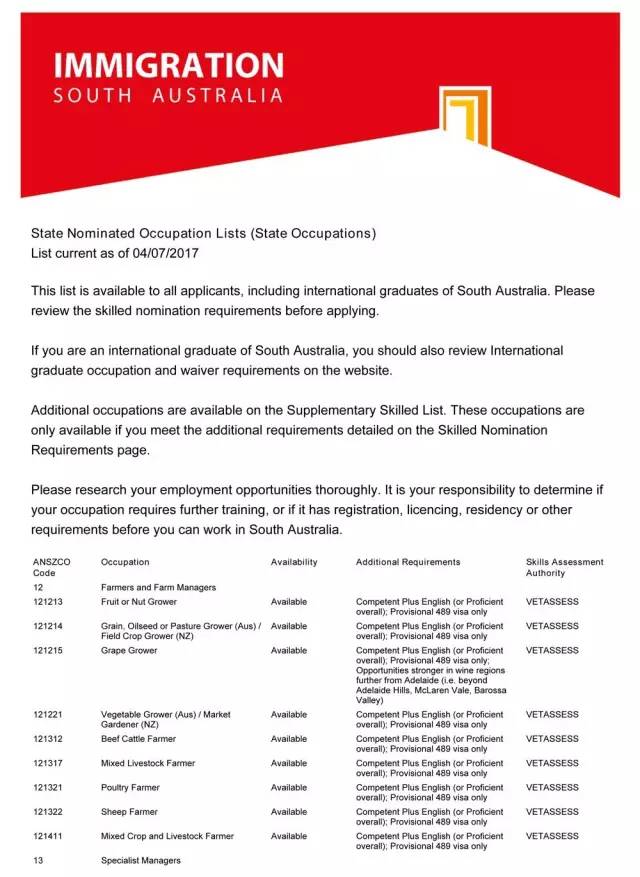 IMMIGRATION
SOUTH AUSTRALIA

State Nominated Occupation Lists (State Occupations)
List current as of 04/07/2017

This list is available to all applicants, including international graduates of South Australia. Please review the skilled nomination requirements before applying.

If you are an international graduate of South Australia, you should also review International graduate occupation and waiver requirements on the website.

Additional occupations are available on the Supplementary Skilled List. These occupations are only available if you meet the additional requirements detailed on the Skilled Nomination Requirements page.

Please research your employment opportunities thoroughly. It is your responsibility to determine if your occupation requires further training, or if it has registration, licencing, residency or other requirements before you can work in South Australia.

| ANSZCO Code | Occupation | Availability | Additional Requirements | Skills Assessment Authority |
|---|---|---|---|---|
| 12 | Farmers and Farm Managers | | | |
| 121213 | Fruit or Nut Grower | Available | Competent Plus English (or Proficient overall); Provisional 489 visa only | VETASSESS |
| 121214 | Grain, Oilseed or Pasture Grower (Aus) / Field Crop Grower (NZ) | Available | Competent Plus English (or Proficient overall); Provisional 489 visa only | VETASSESS |
| 121215 | Grape Grower | Available | Competent Plus English (or Proficient overall); Provisional 489 visa only; Opportunities stronger in wine regions further from Adelaide (i.e. beyond Adelaide Hills, McLaren Vale, Barossa Valley) | VETASSESS |
| 121221 | Vegetable Grower (Aus) / Market Gardener (NZ) | Available | Competent Plus English (or Proficient overall); Provisional 489 visa only | VETASSESS |
| 121312 | Beef Cattle Farmer | Available | Competent Plus English (or Proficient overall); Provisional 489 visa only | VETASSESS |
| 121317 | Mixed Livestock Farmer | Available | Competent Plus English (or Proficient overall); Provisional 489 visa only | VETASSESS |
| 121321 | Poultry Farmer | Available | Competent Plus English (or Proficient overall); Provisional 489 visa only | VETASSESS |
| 121322 | Sheep Farmer | Available | Competent Plus English (or Proficient overall); Provisional 489 visa only | VETASSESS |
| 121411 | Mixed Crop and Livestock Farmer | Available | Competent Plus English (or Proficient overall); Provisional 489 visa only | VETASSESS |
| 13 | Specialist Managers | | | |